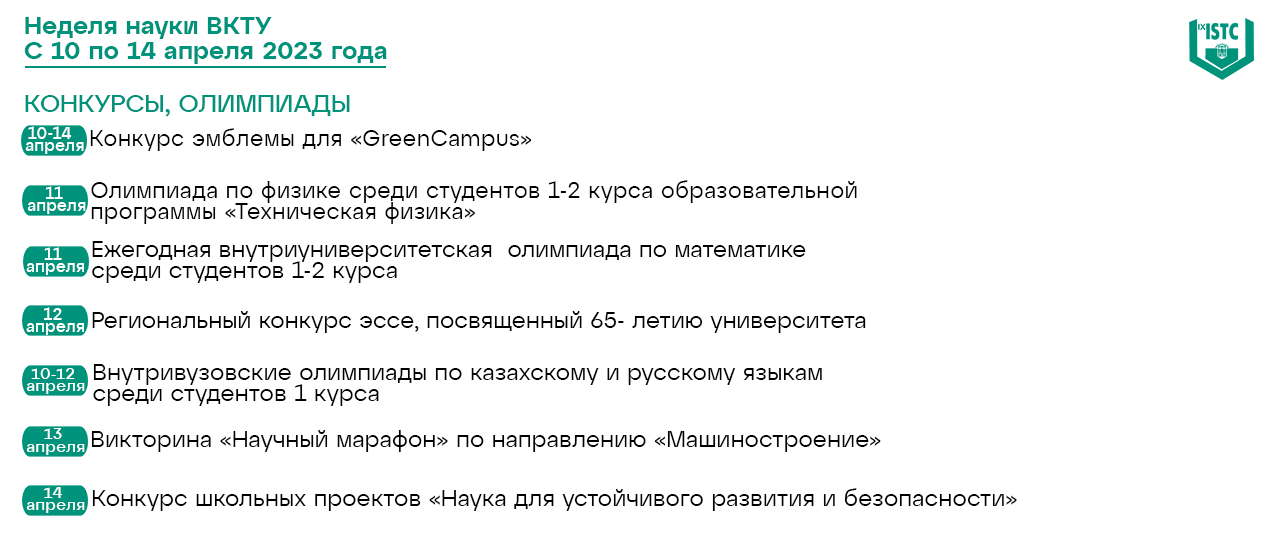 Неделя науки ВКТУ
С 10 по 14 апреля 2023 года

IX ISTC

КОНКУРСЫ, ОЛИМПИАДЫ

10-14 апреля Конкурс эмблемы для «GreenCampus»

11 апреля Олимпиада по физике среди студентов 1-2 курса образовательной программы «Техническая физика»

11 апреля Ежегодная внутриуниверситетская олимпиада по математике среди студентов 1-2 курса

12 апреля Региональный конкурс эссе, посвященный 65- летию университета

10-12 апреля Внутривузовские олимпиады по казахскому и русскому языкам среди студентов 1 курса

13 апреля Викторина «Научный марафон» по направлению «Машиностроение»

14 апреля Конкурс школьных проектов «Наука для устойчивого развития и безопасности»